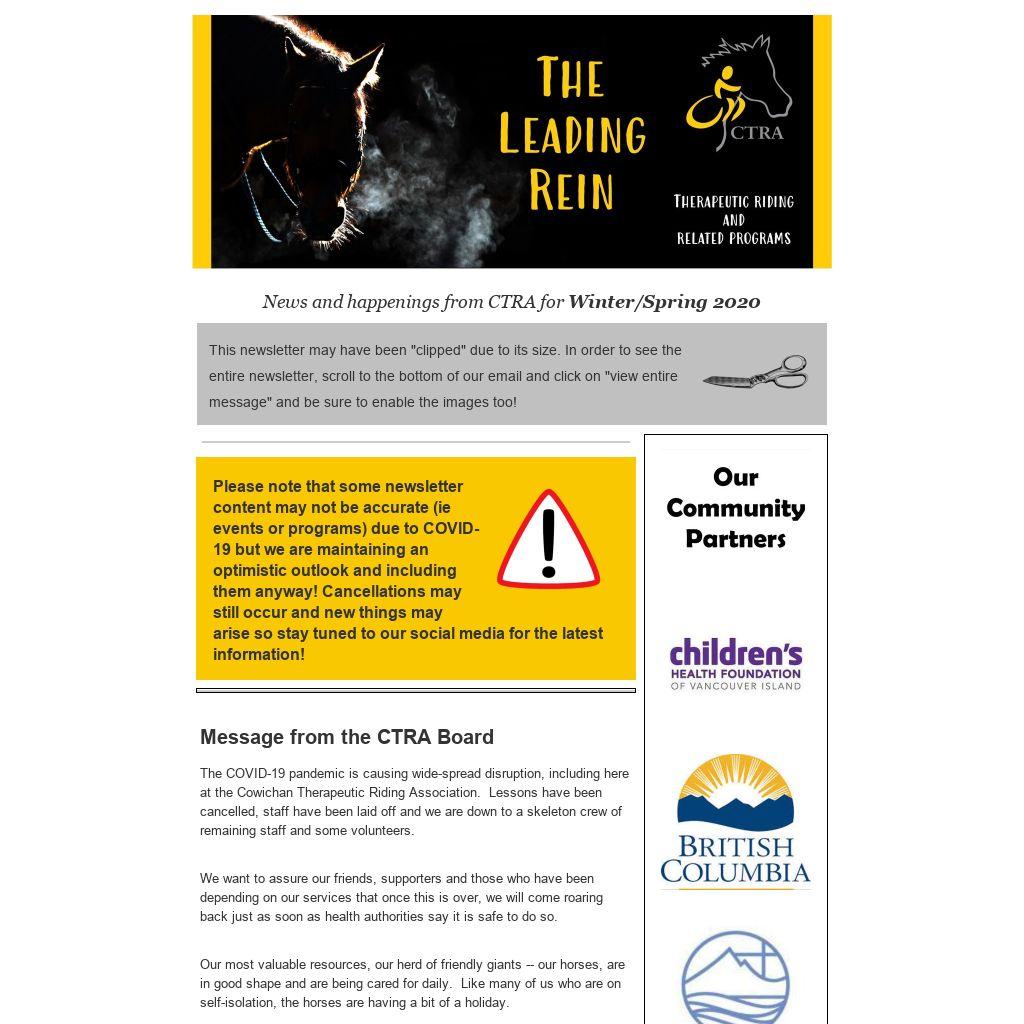 THE LEADING REIN

CTRA

THERAPEUTIC RIDING AND RELATED PROGRAMS

News and happenings from CTRA for Winter/Spring 2020

This newsletter may have been "clipped" due to its size. In order to see the entire newsletter, scroll to the bottom of our email and click on "view entire message" and be sure to enable the images too!

Please note that some newsletter content may not be accurate (ie events or programs) due to COVID-19 but we are maintaining an optimistic outlook and including them anyway! Cancellations may still occur and new things may arise so stay tuned to our social media for the latest information!

Message from the CTRA Board

The COVID-19 pandemic is causing wide-spread disruption, including here at the Cowichan Therapeutic Riding Association. Lessons have been cancelled, staff have been laid off and we are down to a skeleton crew of remaining staff and some volunteers.

We want to assure our friends, supporters and those who have been depending on our services that once this is over, we will come roaring back just as soon as health authorities say it is safe to do so.

Our most valuable resources, our herd of friendly giants -- our horses, are in good shape and are being cared for daily. Like many of us who are on self-isolation, the horses are having a bit of a holiday.

Our Community Partners

children's HEALTH FOUNDATION OF VANCOUVER ISLAND

BRITISH COLUMBIA